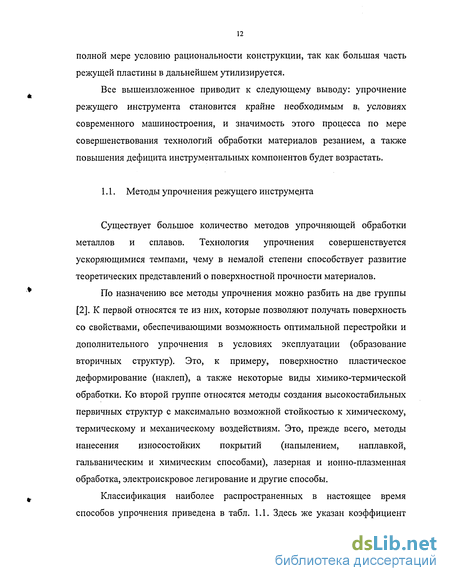 12

полной мере условию рациональности конструкции, так как большая часть режущей пластины в дальнейшем утилизируется.

Все вышеизложенное приводит к следующему выводу: упрочнение режущего инструмента становится крайне необходимым в. условиях современного машиностроения, и значимость этого процесса по мере совершенствования технологий обработки материалов резанием, а также повышения дефицита инструментальных компонентов будет возрастать.

1.1. Методы упрочнения режущего инструмента

Существует большое количество методов упрочняющей обработки металлов и сплавов. Технология упрочнения совершенствуется ускоряющимися темпами, чему в немалой степени способствует развитие теоретических представлений о поверхностной прочности материалов.

По назначению все методы упрочнения можно разбить на две группы [2]. К первой относятся те из них, которые позволяют получать поверхность со свойствами, обеспечивающими возможность оптимальной перестройки и дополнительного упрочнения в условиях эксплуатации (образование вторичных структур). Это, к примеру, поверхностно пластическое деформирование (наклеп), а также некоторые виды химико-термической обработки. Ко второй группе относятся методы создания высокостабильных первичных структур с максимально возможной стойкостью к химическому, термическому и механическому воздействиям. Это, прежде всего, методы нанесения износостойких покрытий (напылением, наплавкой, гальваническим и химическим способами), лазерная и ионно-плазменная обработка, электроискровое легирование и другие способы.

Классификация наиболее распространенных в настоящее время способов упрочнения приведена в табл. 1.1. Здесь же указан коэффициент

dsLib.net
библиотека диссертаций